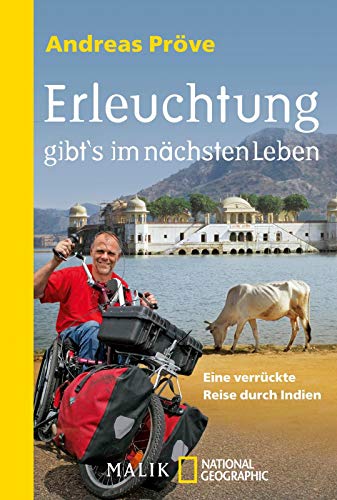 Andreas Pröve

Erleuchtung
gibt's im nächsten Leben

Eine verrückte Reise durch Indien

MALIK NATIONAL GEOGRAPHIC